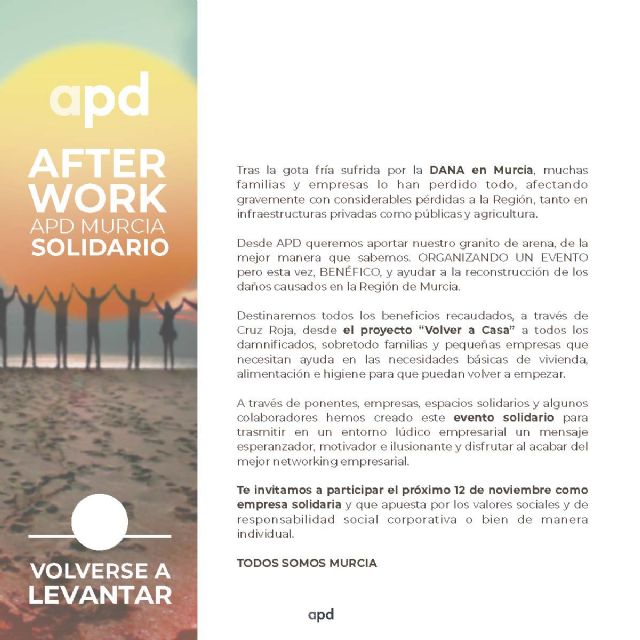 apd

AFTER WORK
APD MURCIA
SOLIDARIO

VOLVERSE A LEVANTAR

Tras la gota fría sufrida por la DANA en Murcia, muchas familias y empresas lo han perdido todo, afectando gravemente con considerables pérdidas a la Región, tanto en infraestructuras privadas como públicas y agricultura.

Desde APD queremos aportar nuestro granito de arena, de la mejor manera que sabemos. ORGANIZANDO UN EVENTO pero esta vez, BENÉFICO, y ayudar a la reconstrucción de los daños causados en la Región de Murcia.

Destinaremos todos los beneficios recaudados, a través de Cruz Roja, desde el proyecto "Volver a Casa" a todos los damnificados, sobretodo familias y pequeñas empresas que necesitan ayuda en las necesidades básicas de vivienda, alimentación e higiene para que puedan volver a empezar.

A través de ponentes, empresas, espacios solidarios y algunos colaboradores hemos creado este evento solidario para trasmitir en un entorno lúdico empresarial un mensaje esperanzador, motivador e ilusionante y disfrutar al acabar del mejor networking empresarial.

Te invitamos a participar el próximo 12 de noviembre como empresa solidaria y que apuesta por los valores sociales y de responsabilidad social corporativa o bien de manera individual.

TODOS SOMOS MURCIA

apd